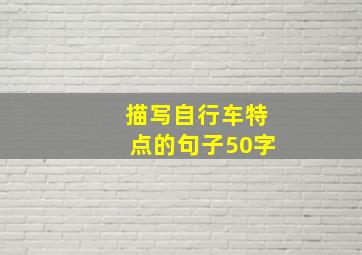 描写自行车特点的句子50字